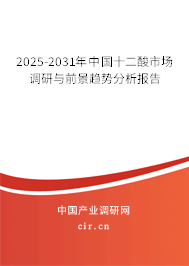 2025-2031年中国十二酸市场调研与前景趋势分析报告

中国产业调研网

cir.cn